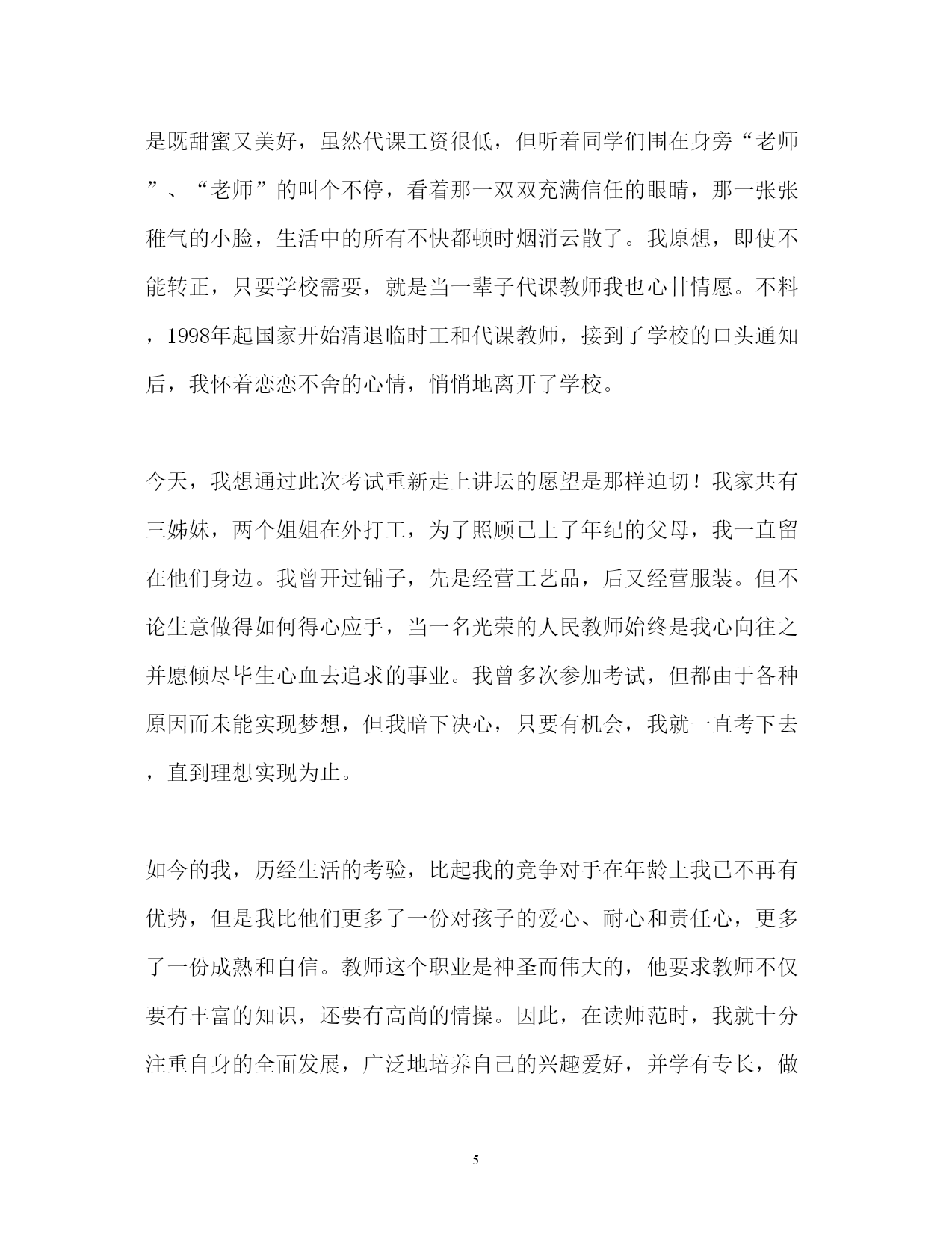 是既甜蜜又美好，虽然代课工资很低，但听着同学们围在身旁“老师”、“老师”的叫个不停，看着那一双双充满信任的眼睛，那一张张稚气的小脸，生活中的所有不快都顿时烟消云散了。我原想，即使不能转正，只要学校需要，就是当一辈子代课教师我也心甘情愿。不料，1998年起国家开始清退临时工和代课教师，接到了学校的口头通知后，我怀着恋恋不舍的心情，悄悄地离开了学校。

今天，我想通过此次考试重新走上讲坛的愿望是那样迫切！我家共有三姊妹，两个姐姐在外打工，为了照顾已上了年纪的父母，我一直留在他们身边。我曾开过铺子，先是经营工艺品，后又经营服装。但不论生意做得如何得心应手，当一名光荣的人民教师始终是我心向往之并愿倾尽毕生心血去追求的事业。我曾多次参加考试，但都由于各种原因而未能实现梦想，但我暗下决心，只要有机会，我就一直考下去，直到理想实现为止。

如今的我，历经生活的考验，比起我的竞争对手在年龄上我已不再有优势，但是我比他们更多了一份对孩子的爱心、耐心和责任心，更多了一份成熟和自信。教师这个职业是神圣而伟大的，他要求教师不仅要有丰富的知识，还要有高尚的情操。因此，在读师范时，我就十分注重自身的全面发展，广泛地培养自己的兴趣爱好，并学有专长，做

5